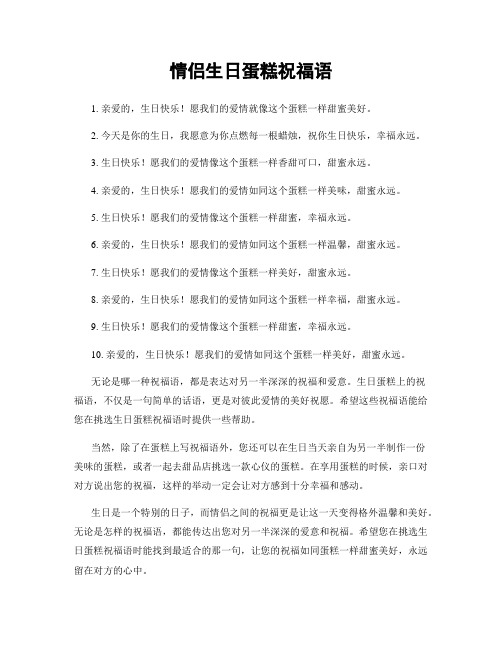 情侣生日蛋糕祝福语

1. 亲爱的，生日快乐！愿我们的爱情就像这个蛋糕一样甜蜜美好。

2. 今天是你的生日，我愿意为你点燃每一根蜡烛，祝你生日快乐，幸福永远。

3. 生日快乐！愿我们的爱情像这个蛋糕一样香甜可口，甜蜜永远。

4. 亲爱的，生日快乐！愿我们的爱情如同这个蛋糕一样美味，甜蜜永远。

5. 生日快乐！愿我们的爱情像这个蛋糕一样甜蜜，幸福永远。

6. 亲爱的，生日快乐！愿我们的爱情如同这个蛋糕一样温馨，甜蜜永远。

7. 生日快乐！愿我们的爱情像这个蛋糕一样美好，甜蜜永远。

8. 亲爱的，生日快乐！愿我们的爱情如同这个蛋糕一样幸福，甜蜜永远。

9. 生日快乐！愿我们的爱情像这个蛋糕一样甜蜜，幸福永远。

10. 亲爱的，生日快乐！愿我们的爱情如同这个蛋糕一样美好，甜蜜永远。

无论是哪一种祝福语，都是表达对另一半深深的祝福和爱意。生日蛋糕上的祝福语，不仅是一句简单的话语，更是对彼此爱情的美好祝愿。希望这些祝福语能给您在挑选生日蛋糕祝福语时提供一些帮助。

当然，除了在蛋糕上写祝福语外，您还可以在生日当天亲自为另一半制作一份美味的蛋糕，或者一起去甜品店挑选一款心仪的蛋糕。在享用蛋糕的时候，亲口对对方说出您的祝福，这样的举动一定会让对方感到十分幸福和感动。

生日是一个特别的日子，而情侣之间的祝福更是让这一天变得格外温馨和美好。无论是怎样的祝福语，都能传达出您对另一半深深的爱意和祝福。希望您在挑选生日蛋糕祝福语时能找到最适合的那一句，让您的祝福如同蛋糕一样甜蜜美好，永远留在对方的心中。